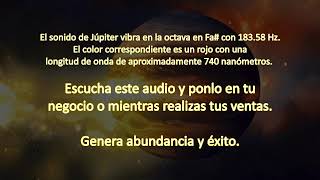 El sonido de Júpiter vibra en la octava en Fa# con 183.58 Hz.
El color correspondiente es un rojo con una
longitud de onda de aproximadamente 740 nanómetros.

Escucha este audio y ponlo en tu negocio o mientras realizas tus ventas.

Genera abundancia y éxito.